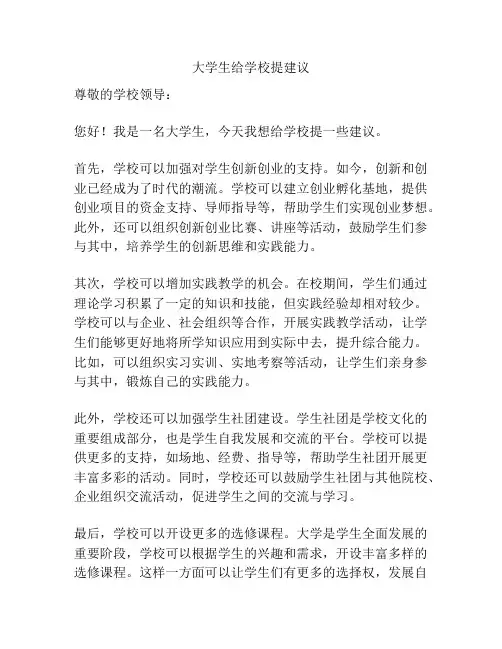 大学生给学校提建议

尊敬的学校领导：

您好！我是一名大学生，今天我想给学校提一些建议。

首先，学校可以加强对学生创新创业的支持。如今，创新和创业已经成为了时代的潮流。学校可以建立创业孵化基地，提供创业项目的资金支持、导师指导等，帮助学生们实现创业梦想。此外，还可以组织创新创业比赛、讲座等活动，鼓励学生们参与其中，培养学生的创新思维和实践能力。

其次，学校可以增加实践教学的机会。在校期间，学生们通过理论学习积累了一定的知识和技能，但实践经验却相对较少。学校可以与企业、社会组织等合作，开展实践教学活动，让学生们能够更好地将所学知识应用到实际中去，提升综合能力。比如，可以组织实习实训、实地考察等活动，让学生们亲身参与其中，锻炼自己的实践能力。

此外，学校还可以加强学生社团建设。学生社团是学校文化的重要组成部分，也是学生自我发展和交流的平台。学校可以提供更多的支持，如场地、经费、指导等，帮助学生社团开展更丰富多彩的活动。同时，学校还可以鼓励学生社团与其他院校、企业组织交流活动，促进学生之间的交流与学习。

最后，学校可以开设更多的选修课程。大学是学生全面发展的重要阶段，学校可以根据学生的兴趣和需求，开设丰富多样的选修课程。这样一方面可以让学生们有更多的选择权，发展自